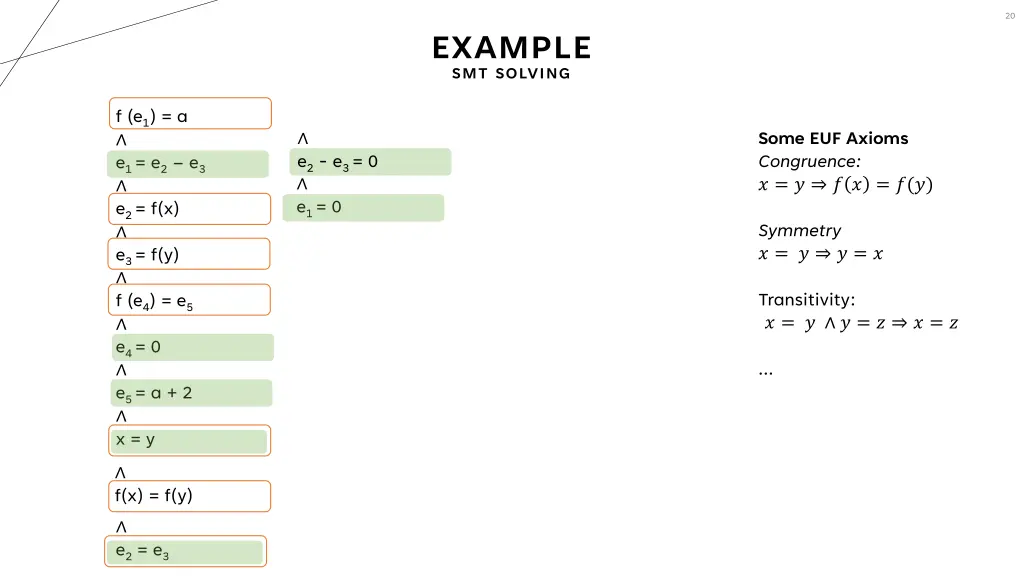 20

EXAMPLE
SMT SOLVING

$f(e_1) = a$
$\wedge$
$e_1 = e_2 - e_3$
$\wedge$
$e_2 = f(x)$
$\wedge$
$e_3 = f(y)$
$\wedge$
$f(e_4) = e_5$
$\wedge$
$e_4 = 0$
$\wedge$
$e_5 = a + 2$
$\wedge$
$x = y$
$\wedge$
$f(x) = f(y)$
$\wedge$
$e_2 = e_3$

$\wedge$
$e_2 - e_3 = 0$
$\wedge$
$e_1 = 0$

Some EUF Axioms
Congruence:
$x = y \Rightarrow f(x) = f(y)$

Symmetry
$x = y \Rightarrow y = x$

Transitivity:
$x = y \wedge y = z \Rightarrow x = z$

…